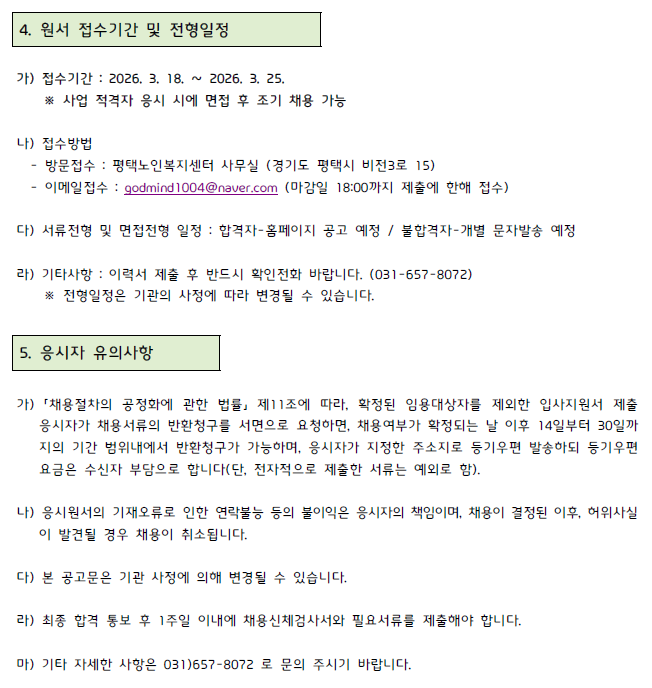 4. 원서 접수기간 및 전형일정

가) 접수기간 : 2026. 3. 18. ~ 2026. 3. 25.
※ 사업 적격자 응시 시에 면접 후 조기 채용 가능

나) 접수방법
- 방문접수 : 평택노인복지센터 사무실 (경기도 평택시 비전3로 15)
- 이메일접수 : godmind1004@naver.com (마감일 18:00까지 제출에 한해 접수)

다) 서류전형 및 면접전형 일정 : 합격자-홈페이지 공고 예정 / 불합격자-개별 문자발송 예정

라) 기타사항 : 이력서 제출 후 반드시 확인전화 바랍니다. (031-657-8072)
※ 전형일정은 기관의 사정에 따라 변경될 수 있습니다.

5. 응시자 유의사항

가) 「채용절차의 공정화에 관한 법률」 제11조에 따라, 확정된 임용대상자를 제외한 입사지원서 제출 응시자가 채용서류의 반환청구를 서면으로 요청하면, 채용여부가 확정되는 날 이후 14일부터 30일까지의 기간 범위내에서 반환청구가 가능하며, 응시자가 지정한 주소지로 등기우편 발송하되 등기우편 요금은 수신자 부담으로 합니다(단, 전자적으로 제출한 서류는 예외로 함).

나) 응시원서의 기재오류로 인한 연락불능 등의 불이익은 응시자의 책임이며, 채용이 결정된 이후, 허위사실이 발견될 경우 채용이 취소됩니다.

다) 본 공고문은 기관 사정에 의해 변경될 수 있습니다.

라) 최종 합격 통보 후 1주일 이내에 채용신체검사서와 필요서류를 제출해야 합니다.

마) 기타 자세한 사항은 031)657-8072 로 문의 주시기 바랍니다.